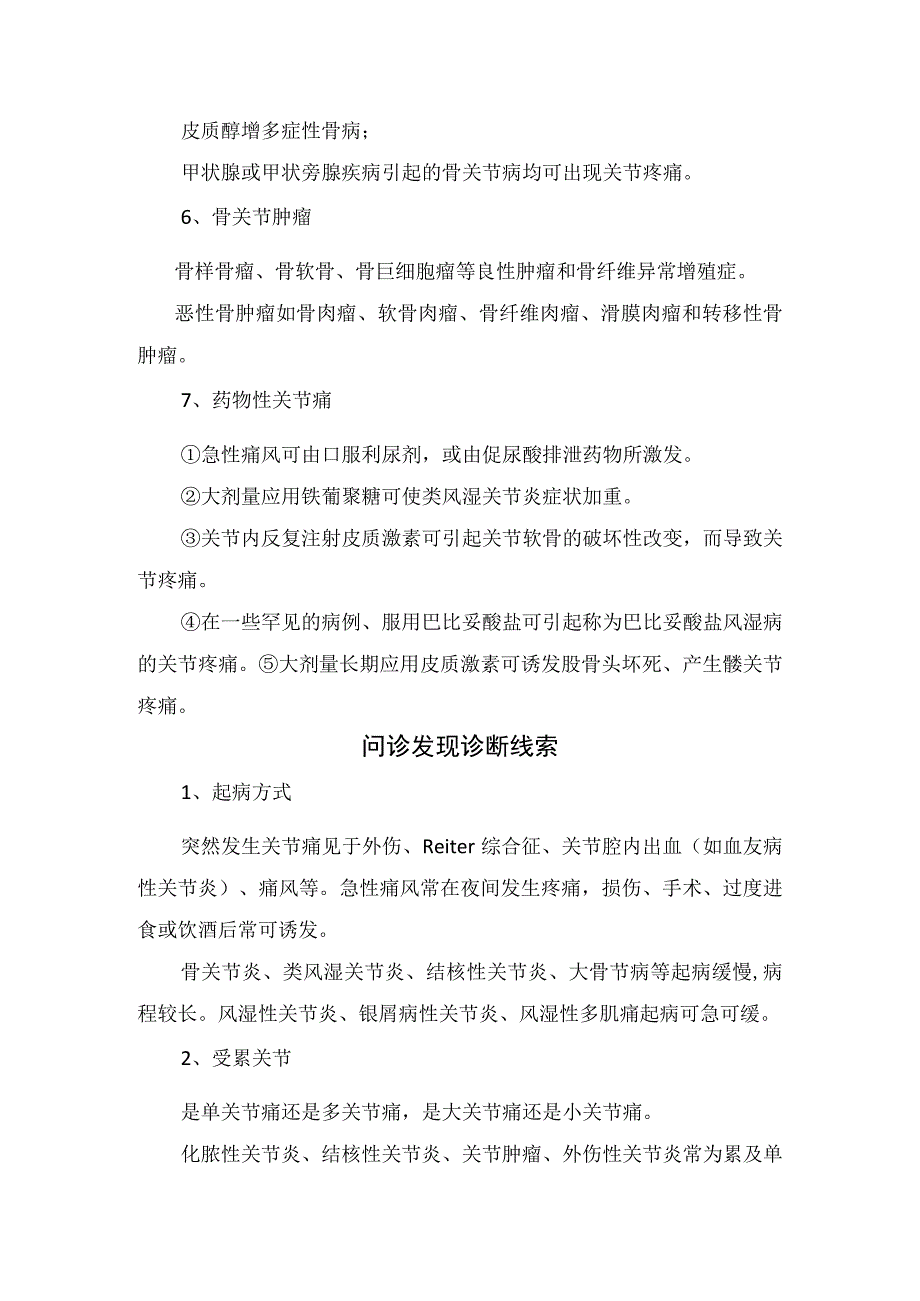 皮质醇增多症性骨病；

甲状腺或甲状旁腺疾病引起的骨关节病均可出现关节疼痛。

6、骨关节肿瘤

骨样骨瘤、骨软骨、骨巨细胞瘤等良性肿瘤和骨纤维异常增殖症。

恶性骨肿瘤如骨肉瘤、软骨肉瘤、骨纤维肉瘤、滑膜肉瘤和转移性骨肿瘤。

7、药物性关节痛

①急性痛风可由口服利尿剂，或由促尿酸排泄药物所激发。

②大剂量应用铁葡聚糖可使类风湿关节炎症状加重。

③关节内反复注射皮质激素可引起关节软骨的破坏性改变，而导致关节疼痛。

④在一些罕见的病例、服用巴比妥酸盐可引起称为巴比妥酸盐风湿病的关节疼痛。⑤大剂量长期应用皮质激素可诱发股骨头坏死、产生髋关节疼痛。

问诊发现诊断线索

1、起病方式

突然发生关节痛见于外伤、Reiter 综合征、关节腔内出血（如血友病性关节炎）、痛风等。急性痛风常在夜间发生疼痛，损伤、手术、过度进食或饮酒后常可诱发。

骨关节炎、类风湿关节炎、结核性关节炎、大骨节病等起病缓慢,病程较长。风湿性关节炎、银屑病性关节炎、风湿性多肌痛起病可急可缓。

2、受累关节

是单关节痛还是多关节痛，是大关节痛还是小关节痛。

化脓性关节炎、结核性关节炎、关节肿瘤、外伤性关节炎常为累及单